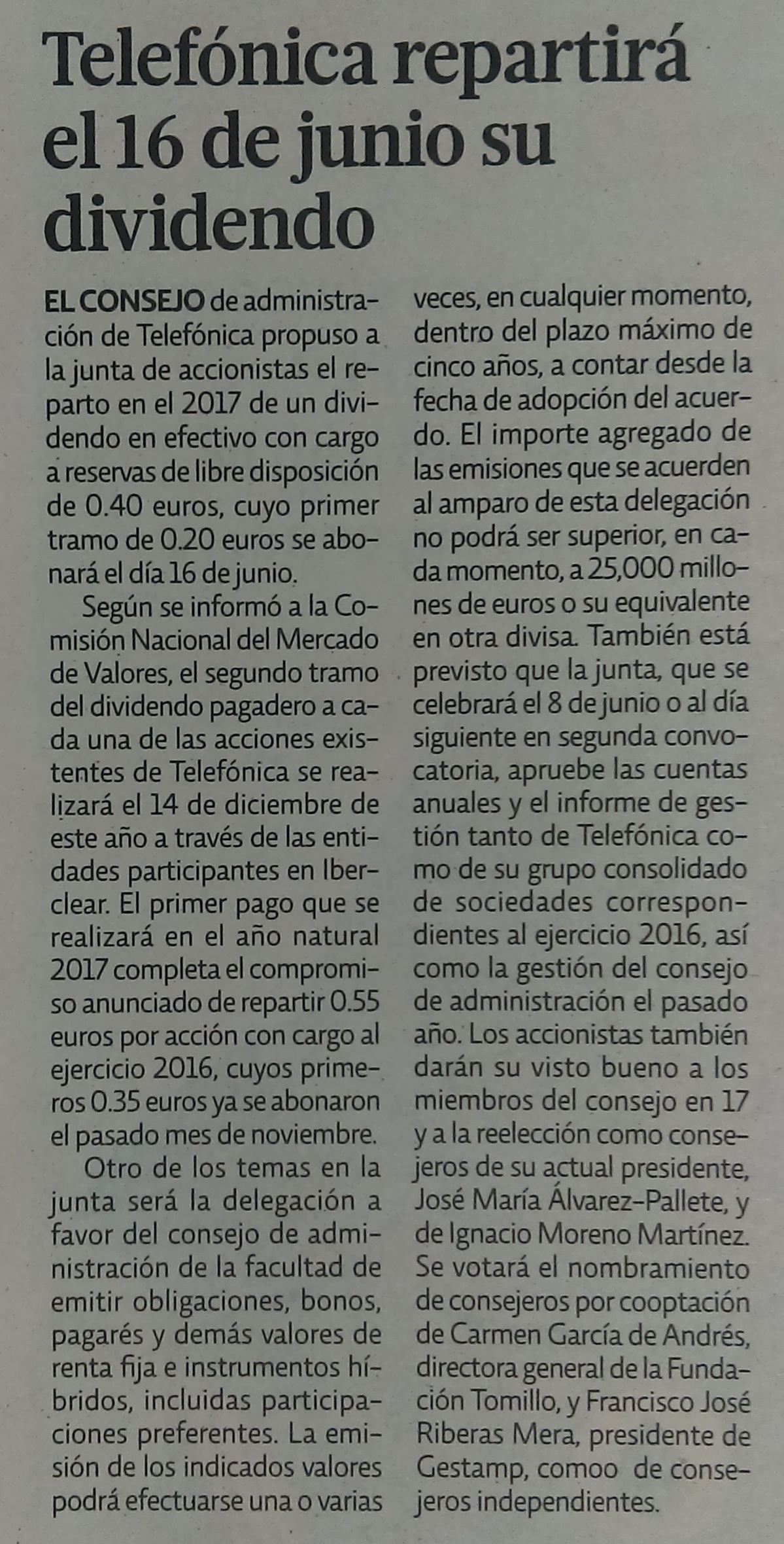 Telefónica repartirá el 16 de junio su dividendo

EL CONSEJO de administración de Telefónica propuso a la junta de accionistas el reparto en el 2017 de un dividendo en efectivo con cargo a reservas de libre disposición de 0.40 euros, cuyo primer tramo de 0.20 euros se abonará el día 16 de junio.

Según se informó a la Comisión Nacional del Mercado de Valores, el segundo tramo del dividendo pagadero a cada una de las acciones existentes de Telefónica se realizará el 14 de diciembre de este año a través de las entidades participantes en Iberclear. El primer pago que se realizará en el año natural 2017 completa el compromiso anunciado de repartir 0.55 euros por acción con cargo al ejercicio 2016, cuyos primeros 0.35 euros ya se abonaron el pasado mes de noviembre.

Otro de los temas en la junta será la delegación a favor del consejo de administración de la facultad de emitir obligaciones, bonos, pagarés y demás valores de renta fija e instrumentos híbridos, incluidas participaciones preferentes. La emisión de los indicados valores podrá efectuarse una o varias veces, en cualquier momento, dentro del plazo máximo de cinco años, a contar desde la fecha de adopción del acuerdo. El importe agregado de las emisiones que se acuerden al amparo de esta delegación no podrá ser superior, en cada momento, a 25,000 millones de euros o su equivalente en otra divisa. También está previsto que la junta, que se celebrará el 8 de junio o al día siguiente en segunda convocatoria, apruebe las cuentas anuales y el informe de gestión tanto de Telefónica como de su grupo consolidado de sociedades correspondientes al ejercicio 2016, así como la gestión del consejo de administración el pasado año. Los accionistas también darán su visto bueno a los miembros del consejo en 17 y a la reelección como consejeros de su actual presidente, José María Álvarez-Pallete, y de Ignacio Moreno Martínez. Se votará el nombramiento de consejeros por cooptación de Carmen García de Andrés, directora general de la Fundación Tomillo, y Francisco José Riberas Mera, presidente de Gestamp, comoo de consejeros independientes.